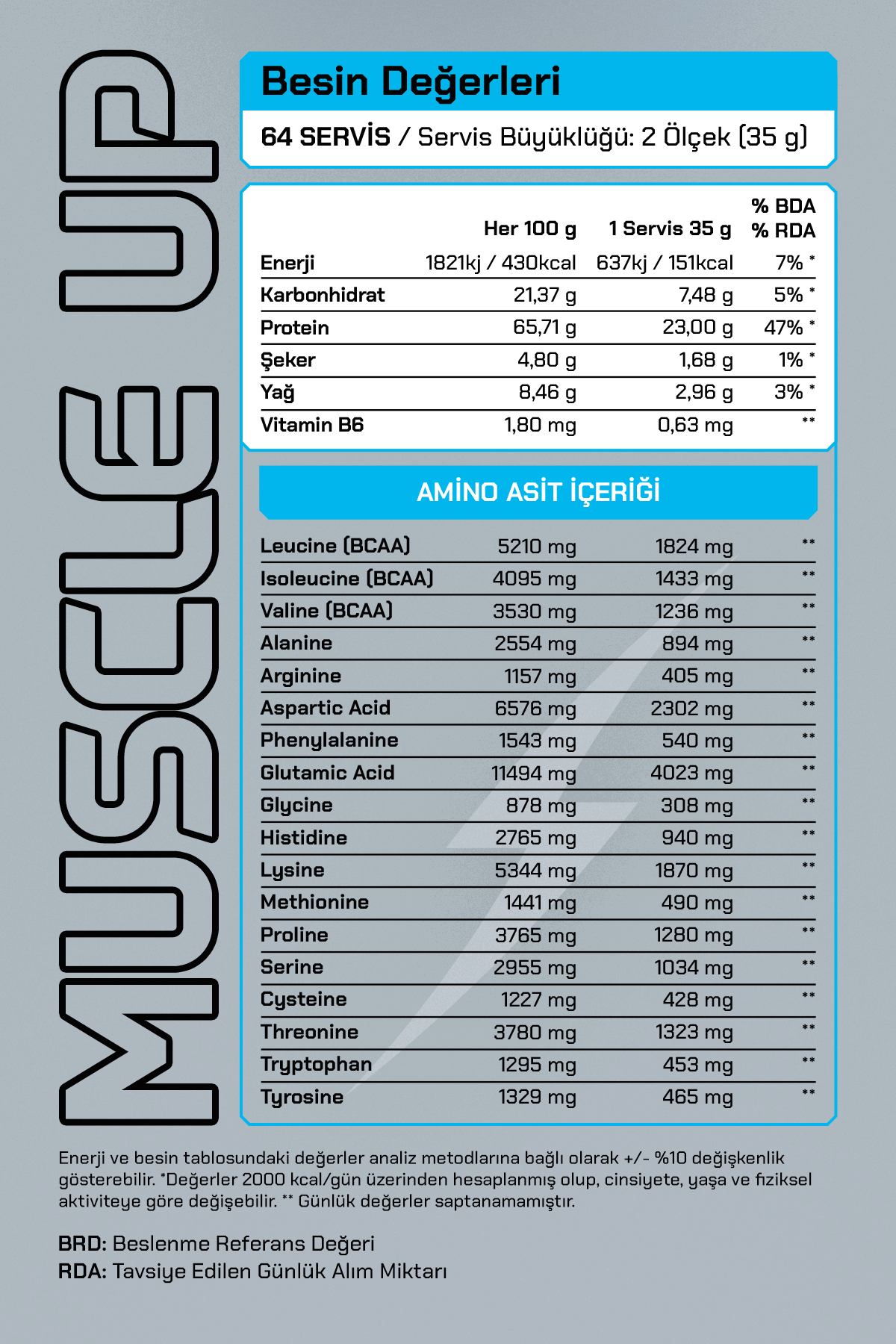 MUSCLE UP

Besin Değerleri

64 SERVİS / Servis Büyüklüğü: 2 Ölçek (35 g)

|  | Her 100 g | 1 Servis 35 g | % BDA % RDA |
|---|---|---|---|
| Enerji | 1821kj / 430kcal | 637kj / 151kcal | 7% * |
| Karbonhidrat | 21,37 g | 7,48 g | 5% * |
| Protein | 65,71 g | 23,00 g | 47% * |
| Şeker | 4,80 g | 1,68 g | 1% * |
| Yağ | 8,46 g | 2,96 g | 3% * |
| Vitamin B6 | 1,80 mg | 0,63 mg | ** |

AMİNO ASİT İÇERİĞİ

| Leucine (BCAA) | 5210 mg | 1824 mg | ** |
|---|---|---|---|
| Isoleucine (BCAA) | 4095 mg | 1433 mg | ** |
| Valine (BCAA) | 3530 mg | 1236 mg | ** |
| Alanine | 2554 mg | 894 mg | ** |
| Arginine | 1157 mg | 405 mg | ** |
| Aspartic Acid | 6576 mg | 2302 mg | ** |
| Phenylalanine | 1543 mg | 540 mg | ** |
| Glutamic Acid | 11494 mg | 4023 mg | ** |
| Glycine | 878 mg | 308 mg | ** |
| Histidine | 2765 mg | 940 mg | ** |
| Lysine | 5344 mg | 1870 mg | ** |
| Methionine | 1441 mg | 490 mg | ** |
| Proline | 3765 mg | 1280 mg | ** |
| Serine | 2955 mg | 1034 mg | ** |
| Cysteine | 1227 mg | 428 mg | ** |
| Threonine | 3780 mg | 1323 mg | ** |
| Tryptophan | 1295 mg | 453 mg | ** |
| Tyrosine | 1329 mg | 465 mg | ** |

Enerji ve besin tablosundaki değerler analiz metodlarına bağlı olarak +/- %10 değişkenlik gösterebilir. *Değerler 2000 kcal/gün üzerinden hesaplanmış olup, cinsiyete, yaşa ve fiziksel aktiviteye göre değişebilir. ** Günlük değerler saptanamamıştır.

BRD: Beslenme Referans Değeri
RDA: Tavsiye Edilen Günlük Alım Miktarı